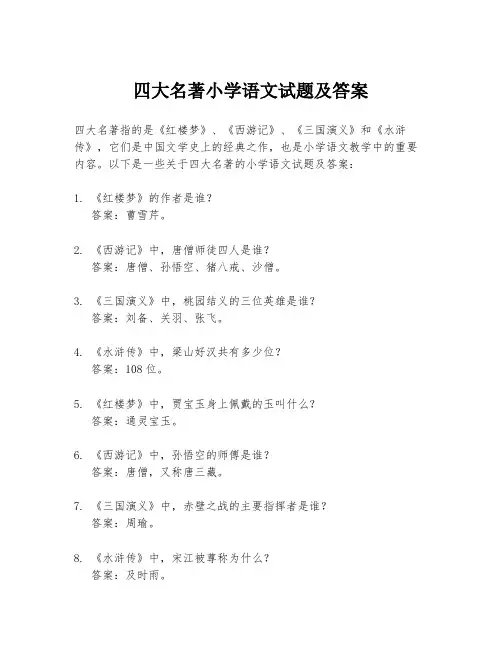 四大名著小学语文试题及答案

四大名著指的是《红楼梦》、《西游记》、《三国演义》和《水浒传》，它们是中国文学史上的经典之作，也是小学语文教学中的重要内容。以下是一些关于四大名著的小学语文试题及答案：

1. 《红楼梦》的作者是谁？
答案：曹雪芹。

2. 《西游记》中，唐僧师徒四人是谁？
答案：唐僧、孙悟空、猪八戒、沙僧。

3. 《三国演义》中，桃园结义的三位英雄是谁？
答案：刘备、关羽、张飞。

4. 《水浒传》中，梁山好汉共有多少位？
答案：108 位。

5. 《红楼梦》中，贾宝玉身上佩戴的玉叫什么？
答案：通灵宝玉。

6. 《西游记》中，孙悟空的师傅是谁？
答案：唐僧，又称唐三藏。

7. 《三国演义》中，赤壁之战的主要指挥者是谁？
答案：周瑜。

8. 《水浒传》中，宋江被尊称为什么？
答案：及时雨。